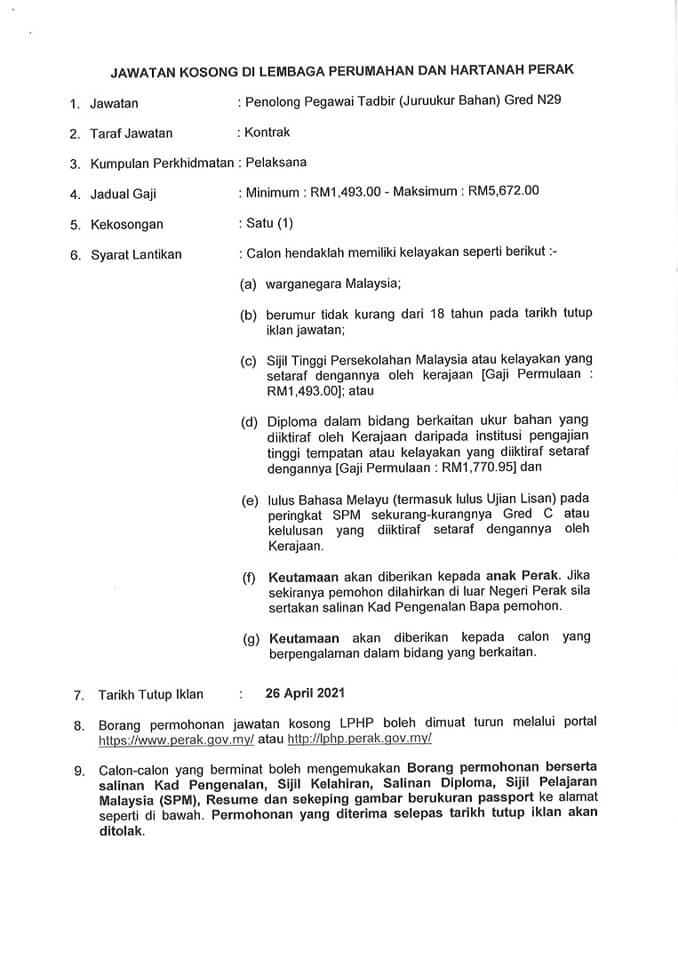 JAWATAN KOSONG DI LEMBAGA PERUMAHAN DAN HARTANAH PERAK

1. Jawatan : Penolong Pegawai Tadbir (Juruukur Bahan) Gred N29

2. Taraf Jawatan : Kontrak

3. Kumpulan Perkhidmatan : Pelaksana

4. Jadual Gaji : Minimum : RM1,493.00 - Maksimum : RM5,672.00

5. Kekosongan : Satu (1)

6. Syarat Lantikan : Calon hendaklah memiliki kelayakan seperti berikut :-

(a) warganegara Malaysia;

(b) berumur tidak kurang dari 18 tahun pada tarikh tutup iklan jawatan;

(c) Sijil Tinggi Persekolahan Malaysia atau kelayakan yang setaraf dengannya oleh kerajaan [Gaji Permulaan : RM1,493.00]; atau

(d) Diploma dalam bidang berkaitan ukur bahan yang diiktiraf oleh Kerajaan daripada institusi pengajian tinggi tempatan atau kelayakan yang diiktiraf setaraf dengannya [Gaji Permulaan : RM1,770.95] dan

(e) lulus Bahasa Melayu (termasuk lulus Ujian Lisan) pada peringkat SPM sekurang-kurangnya Gred C atau kelulusan yang diiktiraf setaraf dengannya oleh Kerajaan.

(f) Keutamaan akan diberikan kepada anak Perak. Jika sekiranya pemohon dilahirkan di luar Negeri Perak sila sertakan salinan Kad Pengenalan Bapa pemohon.

(g) Keutamaan akan diberikan kepada calon yang berpengalaman dalam bidang yang berkaitan.

7. Tarikh Tutup Iklan : 26 April 2021

8. Borang permohonan jawatan kosong LPHP boleh dimuat turun melalui portal https://www.perak.gov.my/ atau http://lphp.perak.gov.my/

9. Calon-calon yang berminat boleh mengemukakan Borang permohonan berserta salinan Kad Pengenalan, Sijil Kelahiran, Salinan Diploma, Sijil Pelajaran Malaysia (SPM), Resume dan sekeping gambar berukuran passport ke alamat seperti di bawah. Permohonan yang diterima selepas tarikh tutup iklan akan ditolak.